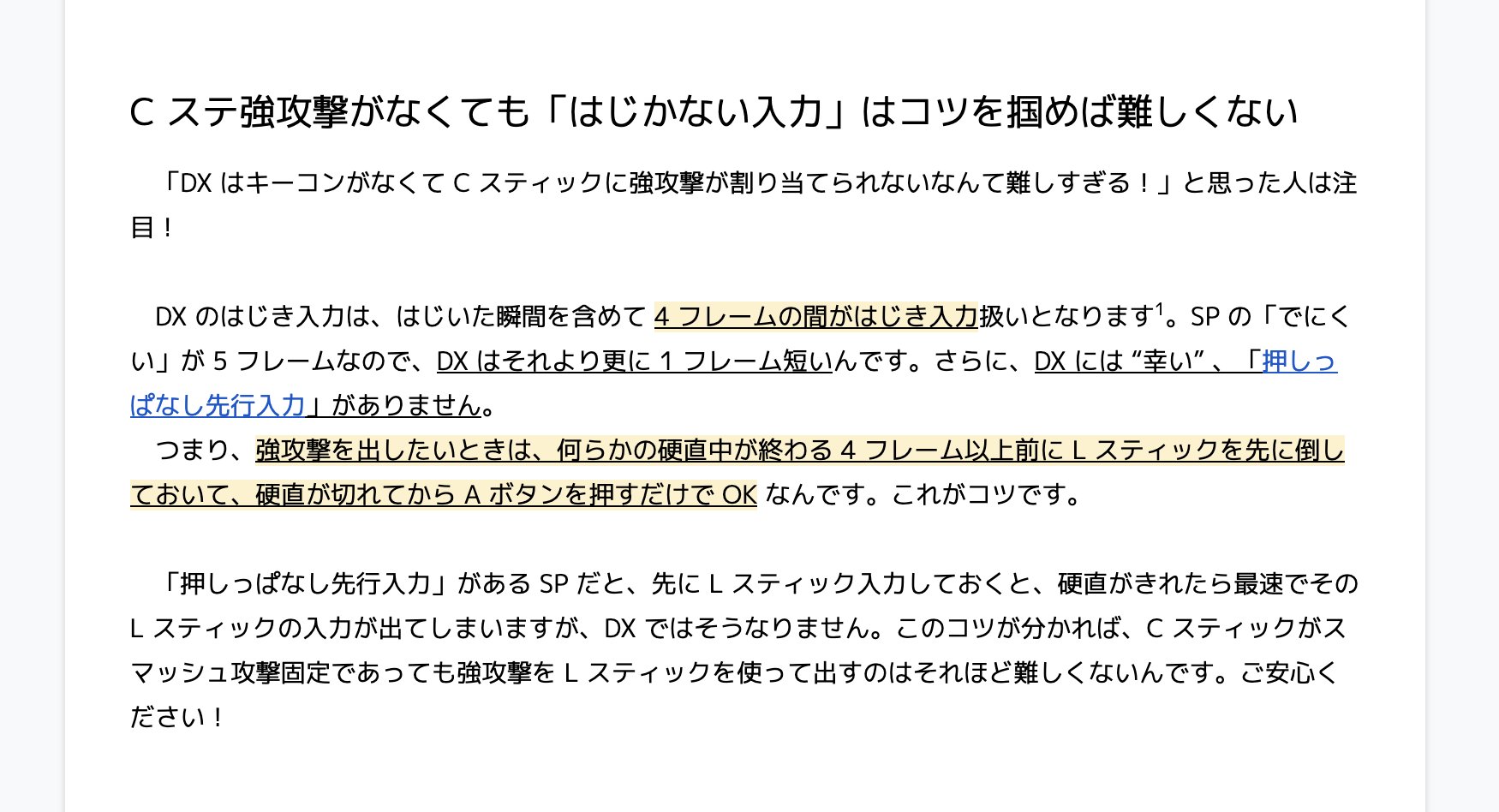 Cステ強攻撃がなくても「はじかない入力」はコツを掴めば難しくない

「DXはキーコンがなくてCスティックに強攻撃が割り当てられないなんて難しすぎる！」と思った人は注目！

DXのはじき入力は、はじいた瞬間を含めて4フレームの間がはじき入力扱いとなります$^{1}$。SPの「でにくい」が5フレームなので、DXはそれより更に1フレーム短いんです。さらに、DXには“幸い”、「押しっぱなし先行入力」がありません。

つまり、強攻撃を出したいときは、何らかの硬直中が終わる4フレーム以上前にLスティックを先に倒しておいて、硬直が切れてからAボタンを押すだけでOKなんです。これがコツです。

「押しっぱなし先行入力」があるSPだと、先にLスティック入力しておくと、硬直がきれたら最速でそのLスティックの入力が出てしまいますが、DXではそうなりません。このコツが分かれば、Cスティックがスマッシュ攻撃固定であっても強攻撃をLスティックを使って出すのはそれほど難しくないんです。ご安心ください！